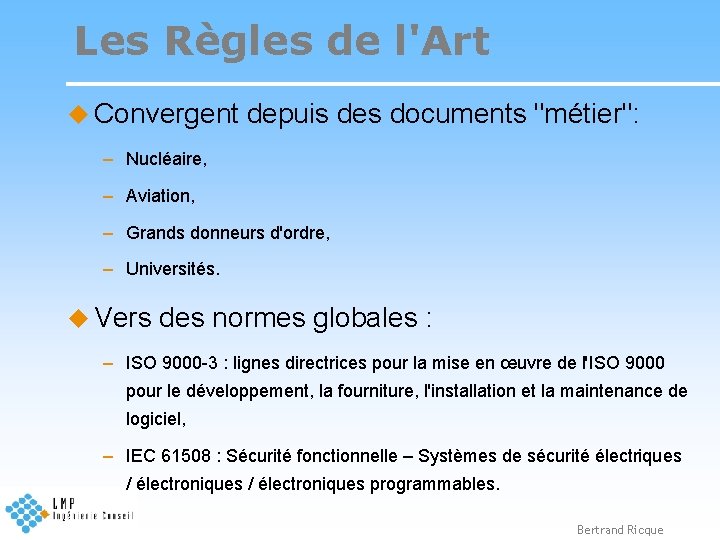 Les Règles de l'Art

Convergent depuis des documents "métier":

– Nucléaire,

– Aviation,

– Grands donneurs d'ordre,

– Universités.

Vers des normes globales :

– ISO 9000-3 : lignes directrices pour la mise en œuvre de l'ISO 9000 pour le développement, la fourniture, l'installation et la maintenance de logiciel,

– IEC 61508 : Sécurité fonctionnelle – Systèmes de sécurité électriques / électroniques / électroniques programmables.

LMP
Ingénierie Conseil

Bertrand Ricque